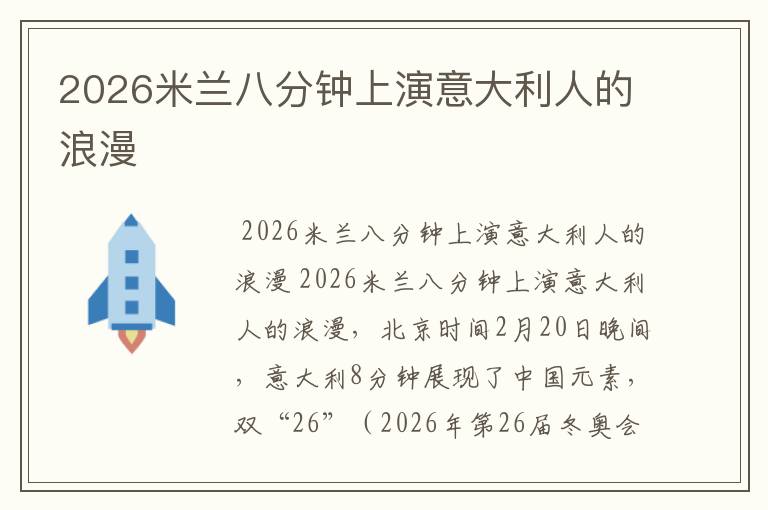 2026米兰八分钟上演意大利人的浪漫

2026米兰八分钟上演意大利人的浪漫 2026米兰八分钟上演意大利人的浪漫，北京时间2月20日晚间，意大利8分钟展现了中国元素，双“26”（2026年第26届冬奥会